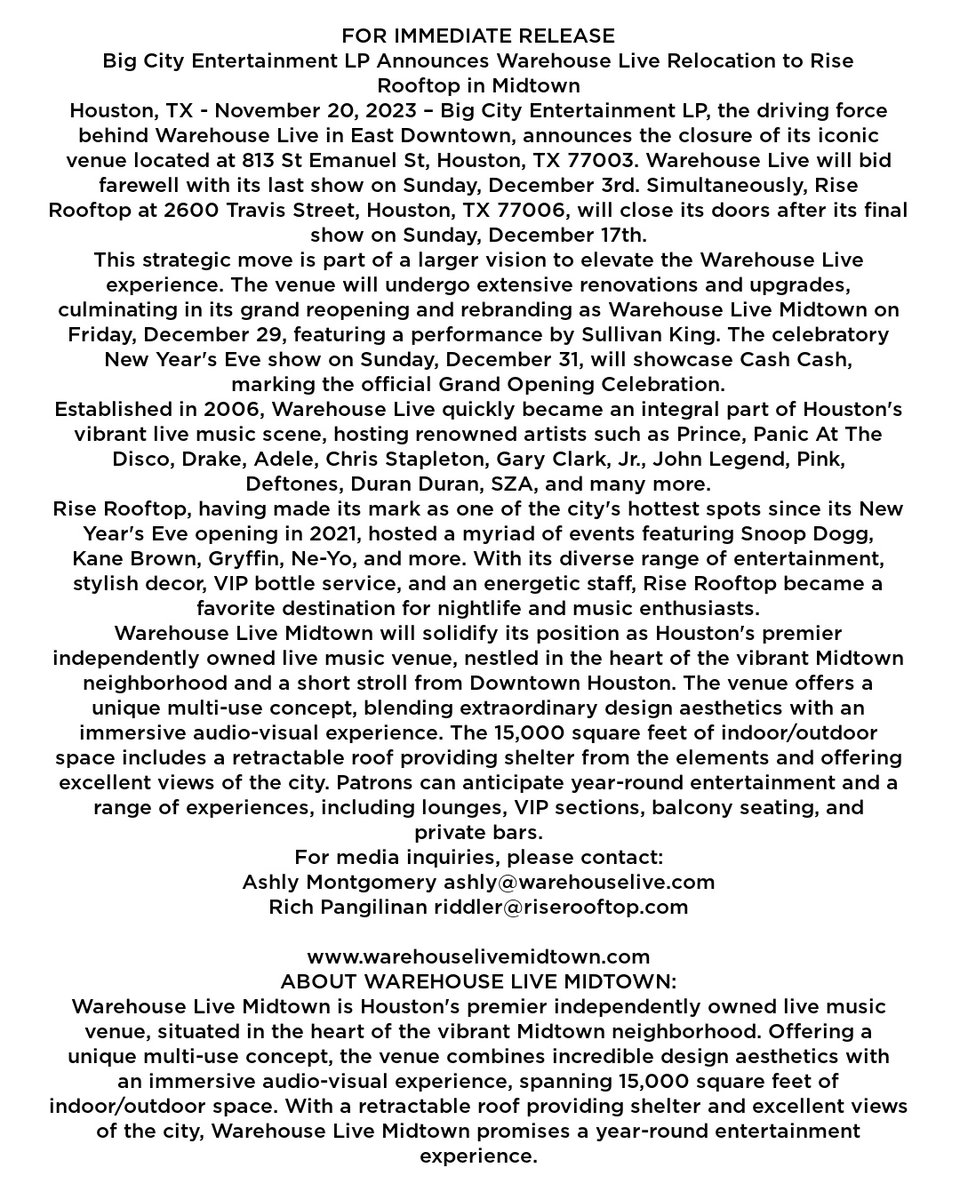 FOR IMMEDIATE RELEASE
Big City Entertainment LP Announces Warehouse Live Relocation to Rise Rooftop in Midtown

Houston, TX - November 20, 2023 – Big City Entertainment LP, the driving force behind Warehouse Live in East Downtown, announces the closure of its iconic venue located at 813 St Emanuel St, Houston, TX 77003. Warehouse Live will bid farewell with its last show on Sunday, December 3rd. Simultaneously, Rise Rooftop at 2600 Travis Street, Houston, TX 77006, will close its doors after its final show on Sunday, December 17th.

This strategic move is part of a larger vision to elevate the Warehouse Live experience. The venue will undergo extensive renovations and upgrades, culminating in its grand reopening and rebranding as Warehouse Live Midtown on Friday, December 29, featuring a performance by Sullivan King. The celebratory New Year's Eve show on Sunday, December 31, will showcase Cash Cash, marking the official Grand Opening Celebration.

Established in 2006, Warehouse Live quickly became an integral part of Houston's vibrant live music scene, hosting renowned artists such as Prince, Panic At The Disco, Drake, Adele, Chris Stapleton, Gary Clark, Jr., John Legend, Pink, Deftones, Duran Duran, SZA, and many more.

Rise Rooftop, having made its mark as one of the city's hottest spots since its New Year's Eve opening in 2021, hosted a myriad of events featuring Snoop Dogg, Kane Brown, Gryffin, Ne-Yo, and more. With its diverse range of entertainment, stylish decor, VIP bottle service, and an energetic staff, Rise Rooftop became a favorite destination for nightlife and music enthusiasts.

Warehouse Live Midtown will solidify its position as Houston's premier independently owned live music venue, nestled in the heart of the vibrant Midtown neighborhood and a short stroll from Downtown Houston. The venue offers a unique multi-use concept, blending extraordinary design aesthetics with an immersive audio-visual experience. The 15,000 square feet of indoor/outdoor space includes a retractable roof providing shelter from the elements and offering excellent views of the city. Patrons can anticipate year-round entertainment and a range of experiences, including lounges, VIP sections, balcony seating, and private bars.

For media inquiries, please contact:
Ashly Montgomery ashly@warehouselive.com
Rich Pangilinan riddler@riserooftop.com

www.warehouselivemidtown.com
ABOUT WAREHOUSE LIVE MIDTOWN:
Warehouse Live Midtown is Houston's premier independently owned live music venue, situated in the heart of the vibrant Midtown neighborhood. Offering a unique multi-use concept, the venue combines incredible design aesthetics with an immersive audio-visual experience, spanning 15,000 square feet of indoor/outdoor space. With a retractable roof providing shelter and excellent views of the city, Warehouse Live Midtown promises a year-round entertainment experience.